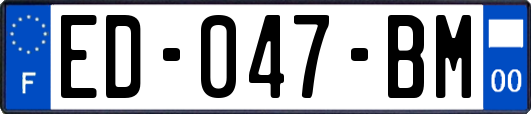 F

ED-047-BM

00